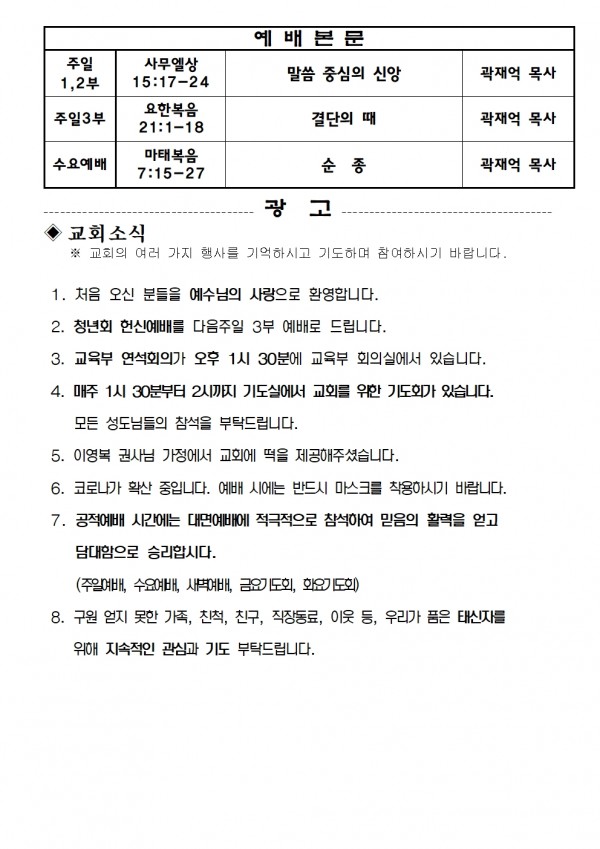 | 예 배 본 문 | | | |
|---|---|---|---|
| 주일 1,2부 | 사무엘상 15:17-24 | 말씀 중심의 신앙 | 곽재억 목사 |
| 주일3부 | 요한복음 21:1-18 | 결단의 때 | 곽재억 목사 |
| 수요예배 | 마태복음 7:15-27 | 순 종 | 곽재억 목사 |

광 고

◈ 교회소식
※ 교회의 여러 가지 행사를 기억하시고 기도하며 참여하시기 바랍니다.

1. 처음 오신 분들을 예수님의 사랑으로 환영합니다.

2. 청년회 헌신예배를 다음주일 3부 예배로 드립니다.

3. 교육부 연석회의가 오후 1시 30분에 교육부 회의실에서 있습니다.

4. 매주 1시 30분부터 2시까지 기도실에서 교회를 위한 기도회가 있습니다. 모든 성도님들의 참석을 부탁드립니다.

5. 이영복 권사님 가정에서 교회에 떡을 제공해주셨습니다.

6. 코로나가 확산 중입니다. 예배 시에는 반드시 마스크를 착용하시기 바랍니다.

7. 공적예배 시간에는 대면예배에 적극적으로 참석하여 믿음의 활력을 얻고 담대함으로 승리합시다.
(주일예배, 수요예배, 새벽예배, 금요기도회, 화요기도회)

8. 구원 얻지 못한 가족, 친척, 친구, 직장동료, 이웃 등, 우리가 품은 태신자를 위해 지속적인 관심과 기도 부탁드립니다.